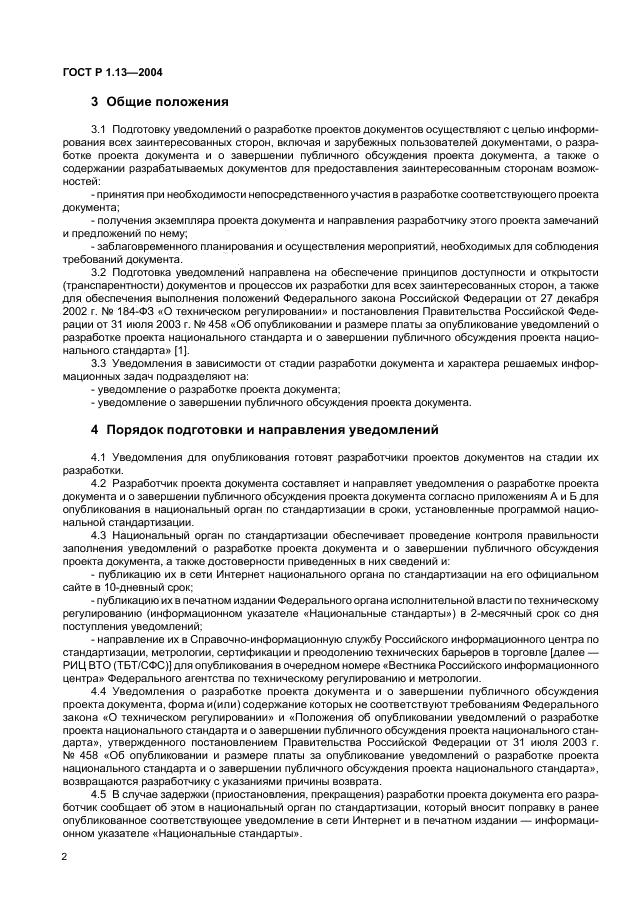 ГОСТ Р 1.13—2004

3 Общие положения

3.1 Подготовку уведомлений о разработке проектов документов осуществляют с целью информирования всех заинтересованных сторон, включая и зарубежных пользователей документами, о разработке проекта документа и о завершении публичного обсуждения проекта документа, а также о содержании разрабатываемых документов для предоставления заинтересованным сторонам возможностей:

- принятия при необходимости непосредственного участия в разработке соответствующего проекта документа;

- получения экземпляра проекта документа и направления разработчику этого проекта замечаний и предложений по нему;

- заблаговременного планирования и осуществления мероприятий, необходимых для соблюдения требований документа.

3.2 Подготовка уведомлений направлена на обеспечение принципов доступности и открытости (транспарентности) документов и процессов их разработки для всех заинтересованных сторон, а также для обеспечения выполнения положений Федерального закона Российской Федерации от 27 декабря 2002 г. № 184-ФЗ «О техническом регулировании» и постановления Правительства Российской Федерации от 31 июля 2003 г. № 458 «Об опубликовании и размере платы за опубликование уведомлений о разработке проекта национального стандарта и о завершении публичного обсуждения проекта национального стандарта» [1].

3.3 Уведомления в зависимости от стадии разработки документа и характера решаемых информационных задач подразделяют на:

- уведомление о разработке проекта документа;

- уведомление о завершении публичного обсуждения проекта документа.

4 Порядок подготовки и направления уведомлений

4.1 Уведомления для опубликования готовят разработчики проектов документов на стадии их разработки.

4.2 Разработчик проекта документа составляет и направляет уведомления о разработке проекта документа и о завершении публичного обсуждения проекта документа согласно приложениям А и Б для опубликования в национальный орган по стандартизации в сроки, установленные программой национальной стандартизации.

4.3 Национальный орган по стандартизации обеспечивает проведение контроля правильности заполнения уведомлений о разработке проекта документа и о завершении публичного обсуждения проекта документа, а также достоверности приведенных в них сведений и:

- публикацию их в сети Интернет национального органа по стандартизации на его официальном сайте в 10-дневный срок;

- публикацию их в печатном издании Федерального органа исполнительной власти по техническому регулированию (информационном указателе «Национальные стандарты») в 2-месячный срок со дня поступления уведомлений;

- направление их в Справочно-информационную службу Российского информационного центра по стандартизации, метрологии, сертификации и преодолению технических барьеров в торговле [далее — РИЦ ВТО (ТБТ/СФС)] для опубликования в очередном номере «Вестника Российского информационного центра» Федерального агентства по техническому регулированию и метрологии.

4.4 Уведомления о разработке проекта документа и о завершении публичного обсуждения проекта документа, форма и(или) содержание которых не соответствуют требованиям Федерального закона «О техническом регулировании» и «Положения об опубликовании уведомлений о разработке проекта национального стандарта и о завершении публичного обсуждения проекта национального стандарта», утвержденного постановлением Правительства Российской Федерации от 31 июля 2003 г. № 458 «Об опубликовании и размере платы за опубликование уведомлений о разработке проекта национального стандарта и о завершении публичного обсуждения проекта национального стандарта», возвращаются разработчику с указаниями причины возврата.

4.5 В случае задержки (приостановления, прекращения) разработки проекта документа его разработчик сообщает об этом в национальный орган по стандартизации, который вносит поправку в ранее опубликованное соответствующее уведомление в сети Интернет и в печатном издании — информационном указателе «Национальные стандарты».

2